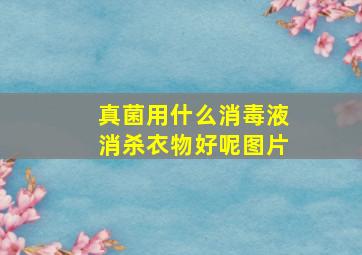 真菌用什么消毒液
消杀衣物好呢图片